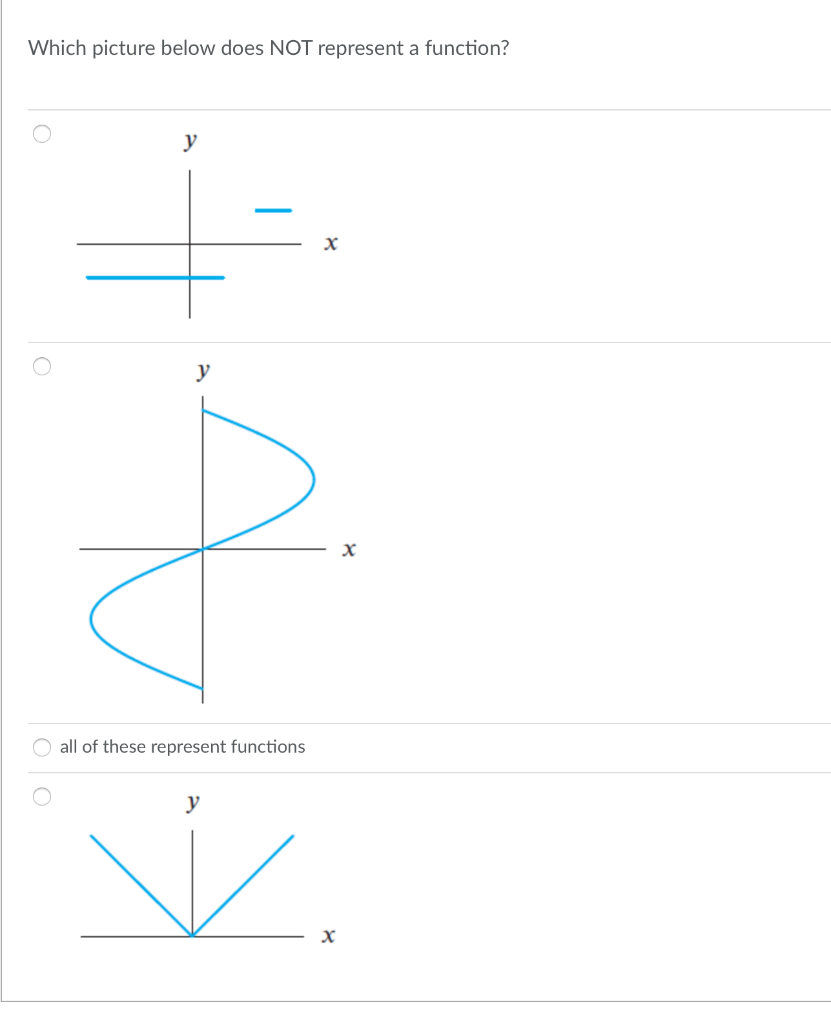 Which picture below does NOT represent a function?

$y$

$x$

$y$

$x$

all of these represent functions

$y$

$x$